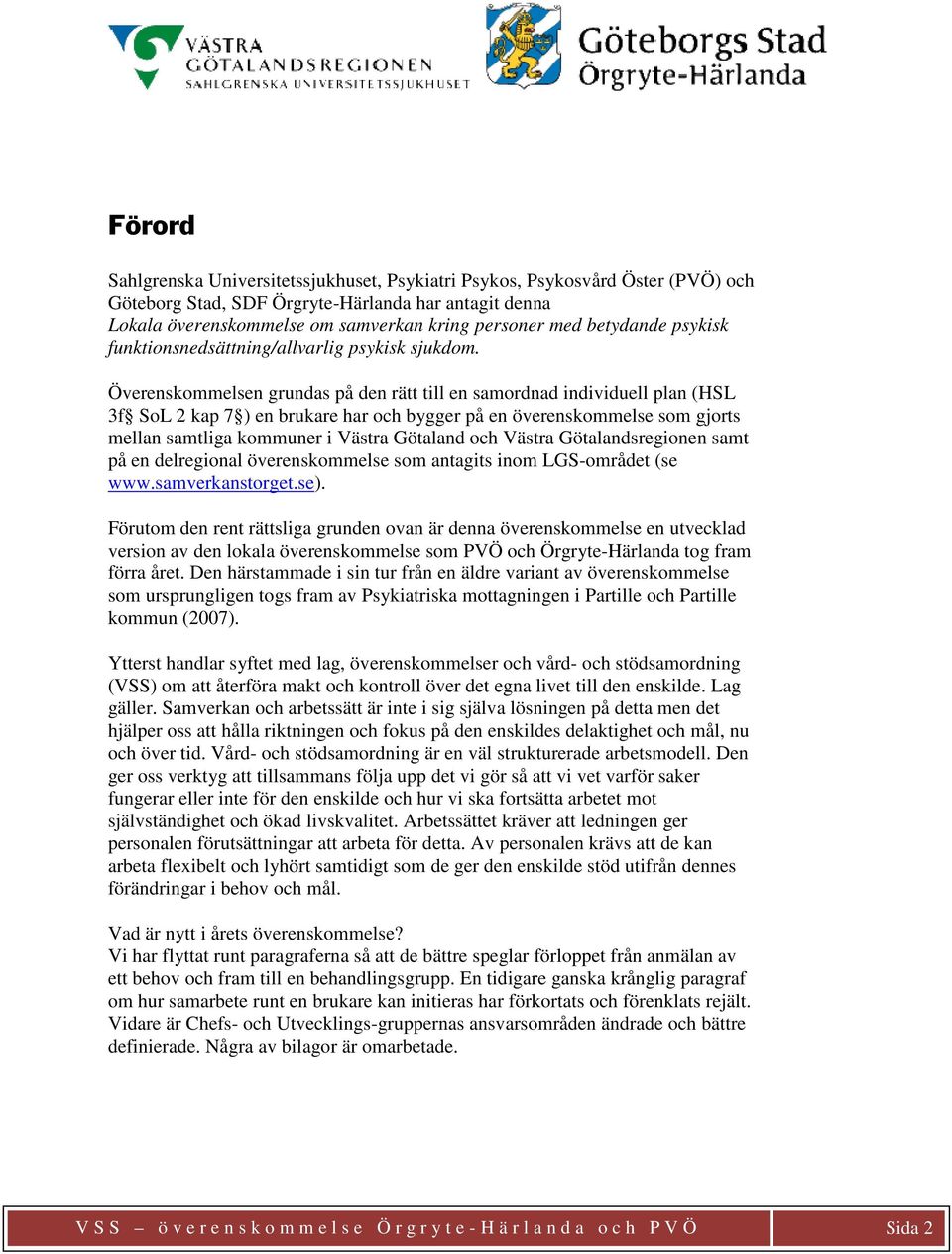 VÄSTRA GÖTALANDSREGIONEN
SAHLGRENSKA UNIVERSITETSSJUKHUSET

Göteborgs Stad
Örgryte-Härlanda

Förord

Sahlgrenska Universitetssjukhuset, Psykiatri Psykos, Psykosvård Öster (PVÖ) och Göteborg Stad, SDF Örgryte-Härlanda har antagit denna Lokala överenskommelse om samverkan kring personer med betydande psykisk funktionsnedsättning/allvarlig psykisk sjukdom.

Överenskommelsen grundas på den rätt till en samordnad individuell plan (HSL 3f§ SoL 2 kap 7§) en brukare har och bygger på en överenskommelse som gjorts mellan samtliga kommuner i Västra Götaland och Västra Götalandsregionen samt på en delregional överenskommelse som antagits inom LGS-området (se www.samverkanstorget.se).

Förutom den rent rättsliga grunden ovan är denna överenskommelse en utvecklad version av den lokala överenskommelse som PVÖ och Örgryte-Härlanda tog fram förra året. Den härstammade i sin tur från en äldre variant av överenskommelse som ursprungligen togs fram av Psykiatriska mottagningen i Partille och Partille kommun (2007).

Ytterst handlar syftet med lag, överenskommelser och vård- och stödsamordning (VSS) om att återföra makt och kontroll över det egna livet till den enskilde. Lag gäller. Samverkan och arbetssätt är inte i sig själva lösningen på detta men det hjälper oss att hålla riktningen och fokus på den enskildes delaktighet och mål, nu och över tid. Vård- och stödsamordning är en väl strukturerade arbetsmodell. Den ger oss verktyg att tillsammans följa upp det vi gör så att vi vet varför saker fungerar eller inte för den enskilde och hur vi ska fortsätta arbetet mot självständighet och ökad livskvalitet. Arbetssättet kräver att ledningen ger personalen förutsättningar att arbeta för detta. Av personalen krävs att de kan arbeta flexibelt och lyhört samtidigt som de ger den enskilde stöd utifrån dennes förändringar i behov och mål.

Vad är nytt i årets överenskommelse?
Vi har flyttat runt paragraferna så att de bättre speglar förloppet från anmälan av ett behov och fram till en behandlingsgrupp. En tidigare ganska krånglig paragraf om hur samarbete runt en brukare kan initieras har förkortats och förenklats rejält. Vidare är Chefs- och Utvecklings-gruppernas ansvarsområden ändrade och bättre definierade. Några av bilagor är omarbetade.

VSS – överenskommelse Örgryte-Härlanda och PVÖ   Sida 2